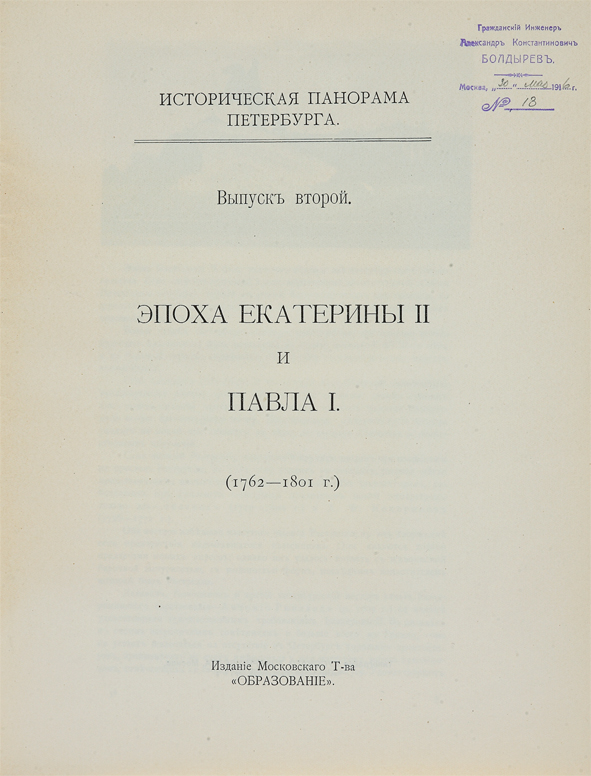 Гражданскій Инженеръ
Александръ Константиновичъ
БОЛДЫРЕВЪ.
Москва, „30“ Мая 1916 г.
№ 18

ИСТОРИЧЕСКАЯ ПАНОРАМА ПЕТЕРБУРГА.

Выпускъ второй.

ЭПОХА ЕКАТЕРИНЫ II
И
ПАВЛА I.

(1762—1801 г.)

Изданіе Московскаго Т-ва
«ОБРАЗОВАНІЕ».